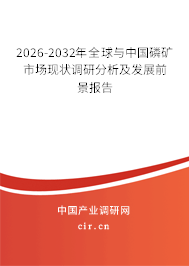 2026-2032年全球与中国磷矿市场现状调研分析及发展前景报告

中国产业调研网

cir.cn